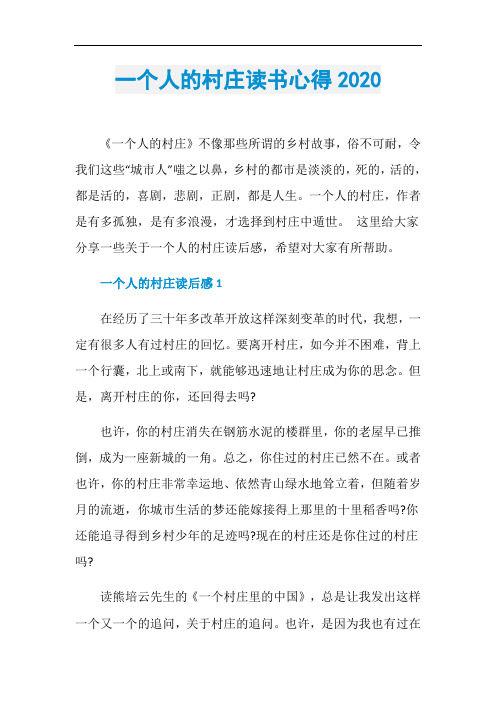 一个人的村庄读书心得 2020

《一个人的村庄》不像那些所谓的乡村故事，俗不可耐，令我们这些“城市人”嗤之以鼻，乡村的都市是淡淡的，死的，活的，都是活的，喜剧，悲剧，正剧，都是人生。一个人的村庄，作者是有多孤独，是有多浪漫，才选择到村庄中遁世。 这里给大家分享一些关于一个人的村庄读后感，希望对大家有所帮助。

一个人的村庄读后感 1

在经历了三十年多改革开放这样深刻变革的时代，我想，一定有很多人有过村庄的回忆。要离开村庄，如今并不困难，背上一个行囊，北上或南下，就能够迅速地让村庄成为你的思念。但是，离开村庄的你，还回得去吗?

也许，你的村庄消失在钢筋水泥的楼群里，你的老屋早已推倒，成为一座新城的一角。总之，你住过的村庄已然不在。或者也许，你的村庄非常幸运地、依然青山绿水地耸立着，但随着岁月的流逝，你城市生活的梦还能嫁接得上那里的十里稻香吗?你还能追寻得到乡村少年的足迹吗?现在的村庄还是你住过的村庄吗?

读熊培云先生的《一个村庄里的中国》，总是让我发出这样一个又一个的追问，关于村庄的追问。也许，是因为我也有过在